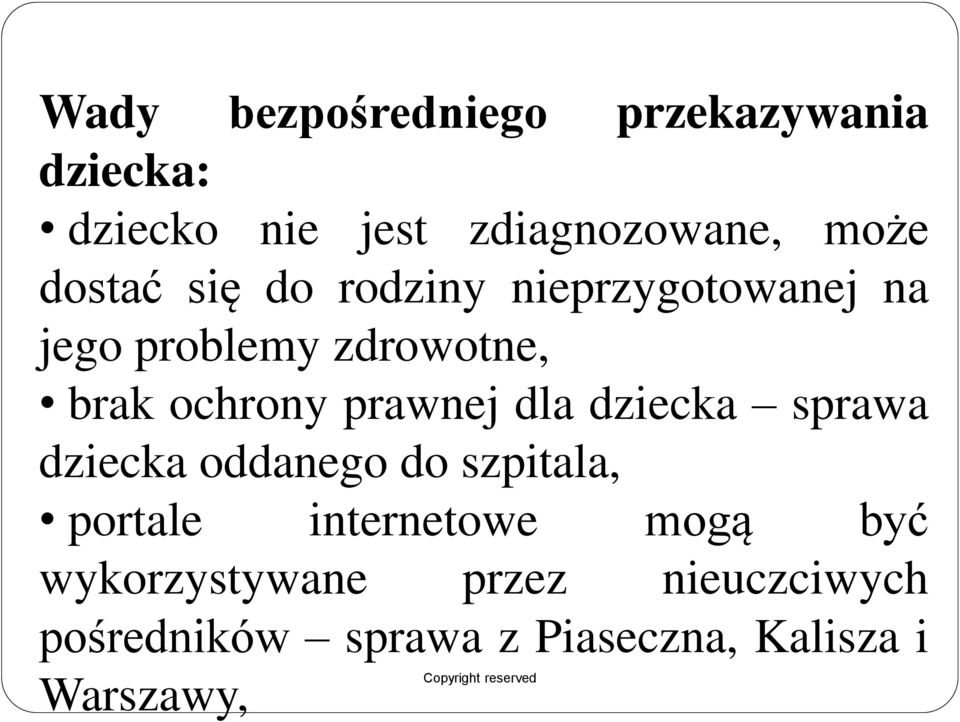 Wady bezpośredniego przekazywania dziecka:

• dziecko nie jest zdiagnozowane, może dostać się do rodziny nieprzygotowanej na jego problemy zdrowotne,

• brak ochrony prawnej dla dziecka – sprawa dziecka oddanego do szpitala,

• portale internetowe mogą być wykorzystywane przez nieuczciwych pośredników – sprawa z Piaseczna, Kalisza i Warszawy,

Copyright reserved